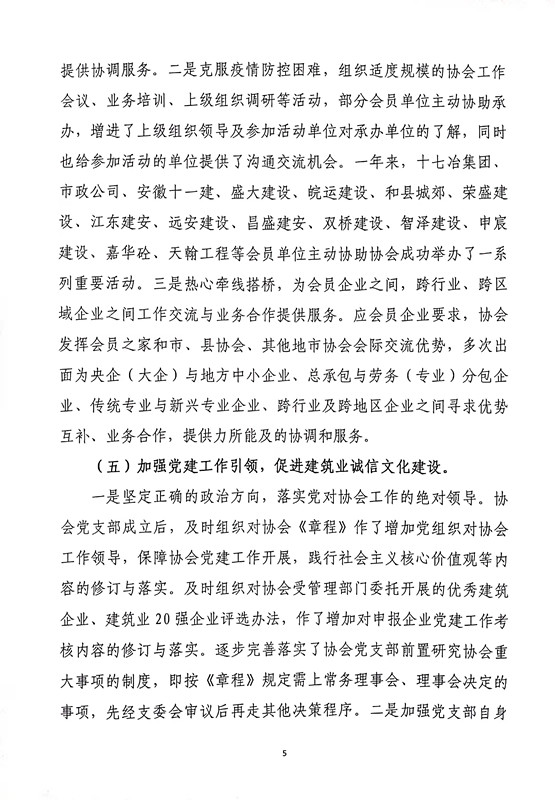 提供协调服务。二是克服疫情防控困难，组织适度规模的协会工作会议、业务培训、上级组织调研等活动，部分会员单位主动协助承办，增进了上级组织领导及参加活动单位对承办单位的了解，同时也给参加活动的单位提供了沟通交流机会。一年来，十七冶集团、市政公司、安徽十一建、盛大建设、皖运建设、和县城郊、荣盛建设、江东建安、远安建设、昌盛建安、双桥建设、智泽建设、申宸建设、嘉华砼、天翰工程等会员单位主动协助协会成功举办了一系列重要活动。三是热心牵线搭桥，为会员企业之间，跨行业、跨区域企业之间工作交流与业务合作提供服务。应会员企业要求，协会发挥会员之家和市、县协会、其他地市协会会际交流优势，多次出面为央企（大企）与地方中小企业、总承包与劳务（专业）分包企业、传统专业与新兴专业企业、跨行业及跨地区企业之间寻求优势互补、业务合作，提供力所能及的协调和服务。

（五）加强党建工作引领，促进建筑业诚信文化建设。

一是坚定正确的政治方向，落实党对协会工作的绝对领导。协会党支部成立后，及时组织对协会《章程》作了增加党组织对协会工作领导，保障协会党建工作开展，践行社会主义核心价值观等内容的修订与落实。及时组织对协会受管理部门委托开展的优秀建筑企业、建筑业20强企业评选办法，作了增加对申报企业党建工作考核内容的修订与落实。逐步完善落实了协会党支部前置研究协会重大事项的制度，即按《章程》规定需上常务理事会、理事会决定的事项，先经支委会审议后再走其他决策程序。二是加强党支部自身

5